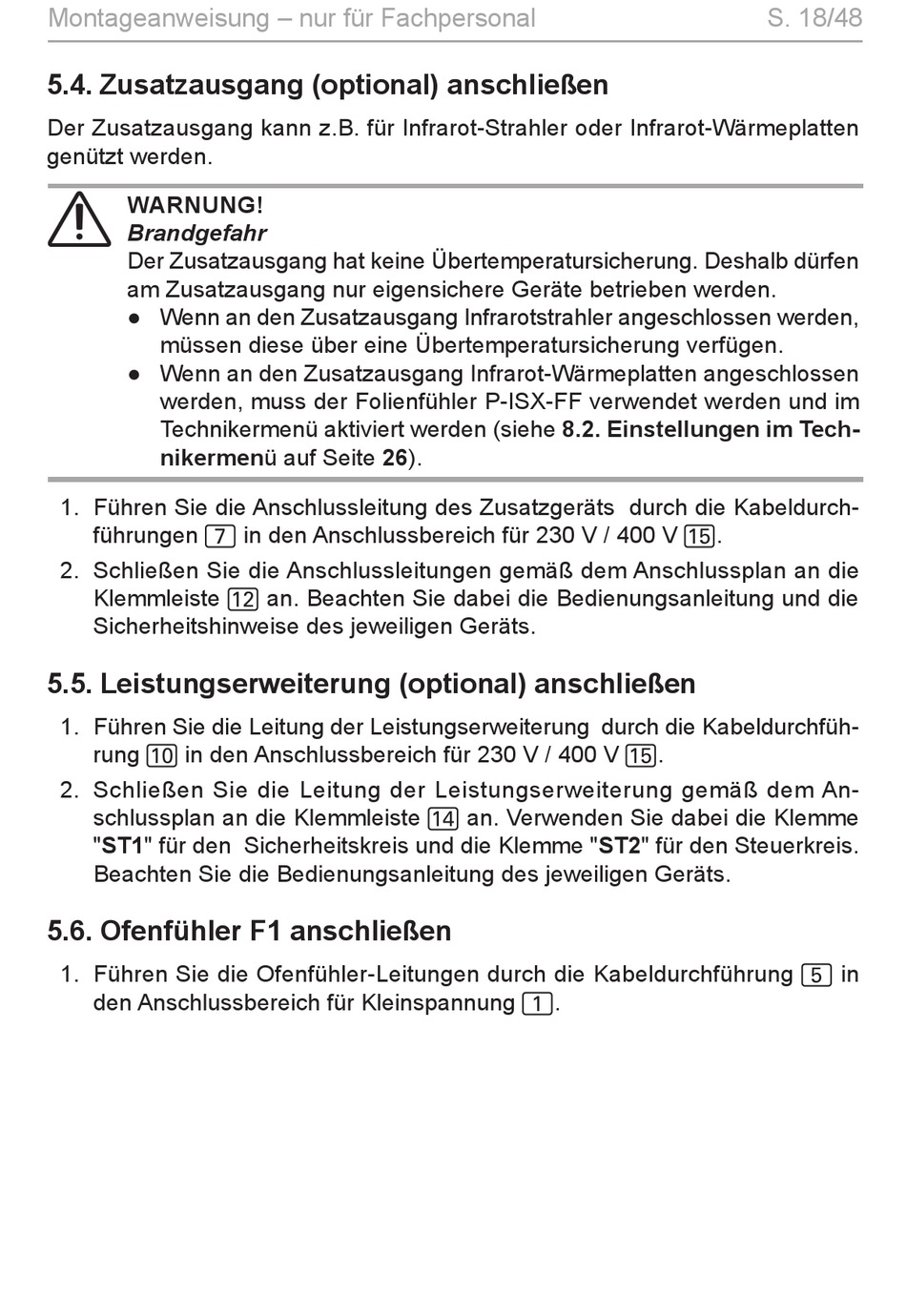 Montageanweisung – nur für Fachpersonal S. 18/48

5.4. Zusatzausgang (optional) anschließen

Der Zusatzausgang kann z.B. für Infrarot-Strahler oder Infrarot-Wärmeplatten genützt werden.

WARNUNG!
Brandgefahr
Der Zusatzausgang hat keine Übertemperatursicherung. Deshalb dürfen am Zusatzausgang nur eigensichere Geräte betrieben werden.
● Wenn an den Zusatzausgang Infrarotstrahler angeschlossen werden, müssen diese über eine Übertemperatursicherung verfügen.
● Wenn an den Zusatzausgang Infrarot-Wärmeplatten angeschlossen werden, muss der Folienfühler P-ISX-FF verwendet werden und im Technikermenü aktiviert werden (siehe 8.2. Einstellungen im Technikermenü auf Seite 26).

1. Führen Sie die Anschlussleitung des Zusatzgeräts durch die Kabeldurchführungen 7 in den Anschlussbereich für 230 V / 400 V 15.
2. Schließen Sie die Anschlussleitungen gemäß dem Anschlussplan an die Klemmleiste 12 an. Beachten Sie dabei die Bedienungsanleitung und die Sicherheitshinweise des jeweiligen Geräts.

5.5. Leistungserweiterung (optional) anschließen

1. Führen Sie die Leitung der Leistungserweiterung durch die Kabeldurchführung 10 in den Anschlussbereich für 230 V / 400 V 15.
2. Schließen Sie die Leitung der Leistungserweiterung gemäß dem Anschlussplan an die Klemmleiste 14 an. Verwenden Sie dabei die Klemme "ST1" für den Sicherheitskreis und die Klemme "ST2" für den Steuerkreis. Beachten Sie die Bedienungsanleitung des jeweiligen Geräts.

5.6. Ofenfühler F1 anschließen

1. Führen Sie die Ofenfühler-Leitungen durch die Kabeldurchführung 5 in den Anschlussbereich für Kleinspannung 1.